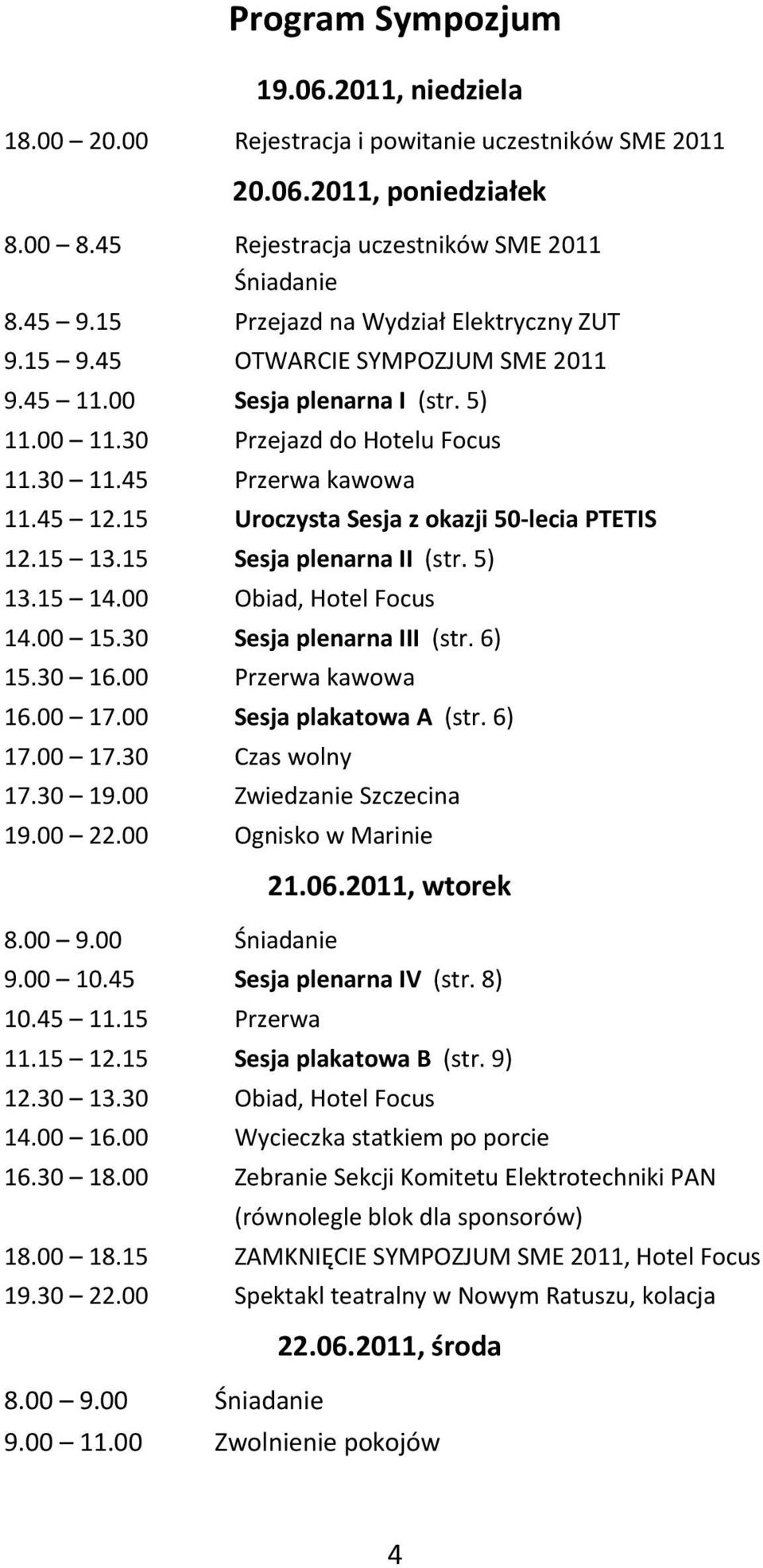 Program Sympozjum

19.06.2011, niedziela

18.00 – 20.00 Rejestracja i powitanie uczestników SME 2011

20.06.2011, poniedziałek

8.00 – 8.45 Rejestracja uczestników SME 2011
Śniadanie
8.45 – 9.15 Przejazd na Wydział Elektryczny ZUT
9.15 – 9.45 OTWARCIE SYMPOZJUM SME 2011
9.45 – 11.00 Sesja plenarna I (str. 5)
11.00 – 11.30 Przejazd do Hotelu Focus
11.30 – 11.45 Przerwa kawowa
11.45 – 12.15 Uroczysta Sesja z okazji 50-lecia PTETIS
12.15 – 13.15 Sesja plenarna II (str. 5)
13.15 – 14.00 Obiad, Hotel Focus
14.00 – 15.30 Sesja plenarna III (str. 6)
15.30 – 16.00 Przerwa kawowa
16.00 – 17.00 Sesja plakatowa A (str. 6)
17.00 – 17.30 Czas wolny
17.30 – 19.00 Zwiedzanie Szczecina
19.00 – 22.00 Ognisko w Marinie

21.06.2011, wtorek

8.00 – 9.00 Śniadanie
9.00 – 10.45 Sesja plenarna IV (str. 8)
10.45 – 11.15 Przerwa
11.15 – 12.15 Sesja plakatowa B (str. 9)
12.30 – 13.30 Obiad, Hotel Focus
14.00 – 16.00 Wycieczka statkiem po porcie
16.30 – 18.00 Zebranie Sekcji Komitetu Elektrotechniki PAN (równolegle blok dla sponsorów)
18.00 – 18.15 ZAMKNIĘCIE SYMPOZJUM SME 2011, Hotel Focus
19.30 – 22.00 Spektakl teatralny w Nowym Ratuszu, kolacja

22.06.2011, środa

8.00 – 9.00 Śniadanie
9.00 – 11.00 Zwolnienie pokojów

4